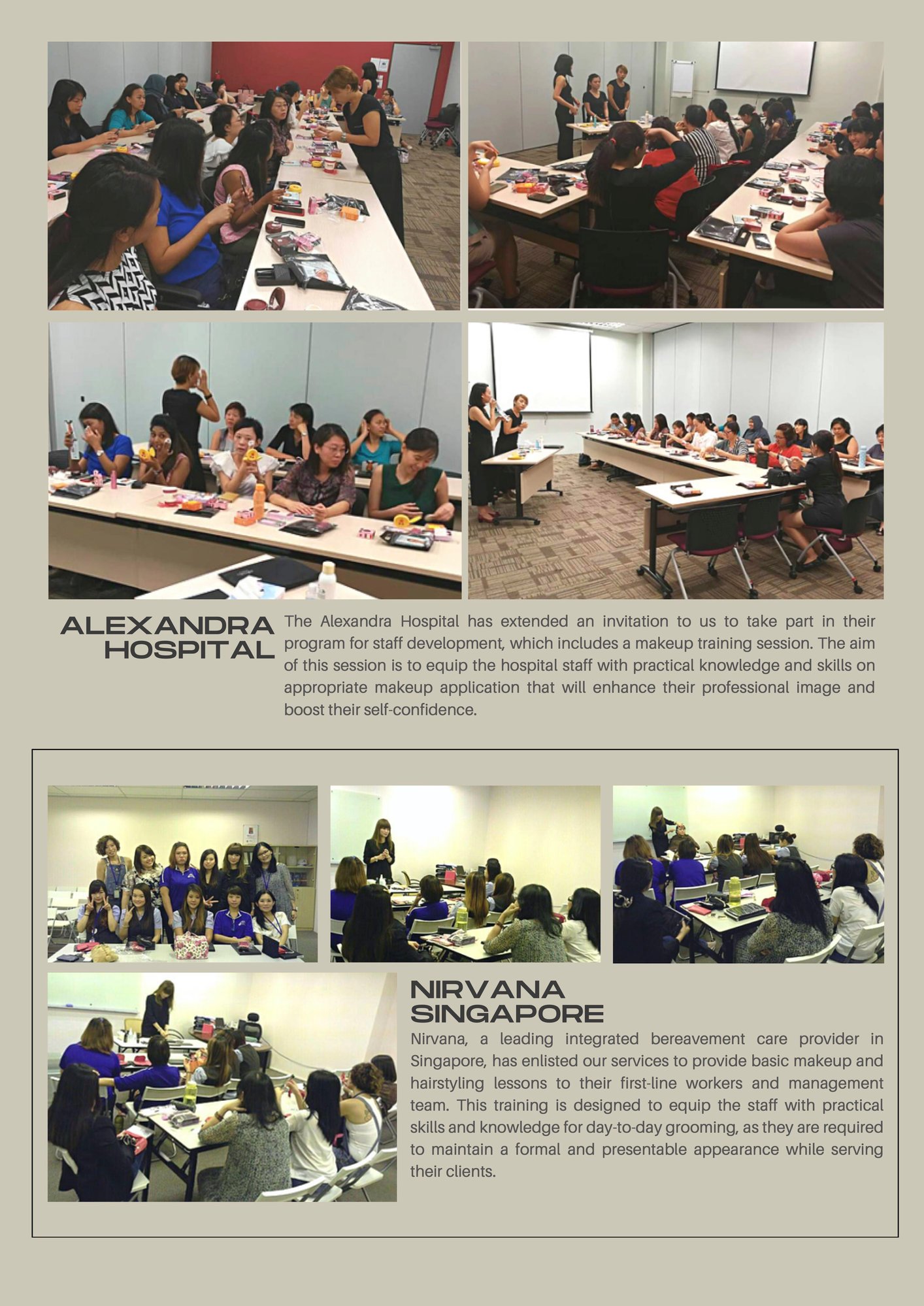 ALEXANDRA HOSPITAL

The Alexandra Hospital has extended an invitation to us to take part in their program for staff development, which includes a makeup training session. The aim of this session is to equip the hospital staff with practical knowledge and skills on appropriate makeup application that will enhance their professional image and boost their self-confidence.

NIRVANA SINGAPORE

Nirvana, a leading integrated bereavement care provider in Singapore, has enlisted our services to provide basic makeup and hairstyling lessons to their first-line workers and management team. This training is designed to equip the staff with practical skills and knowledge for day-to-day grooming, as they are required to maintain a formal and presentable appearance while serving their clients.